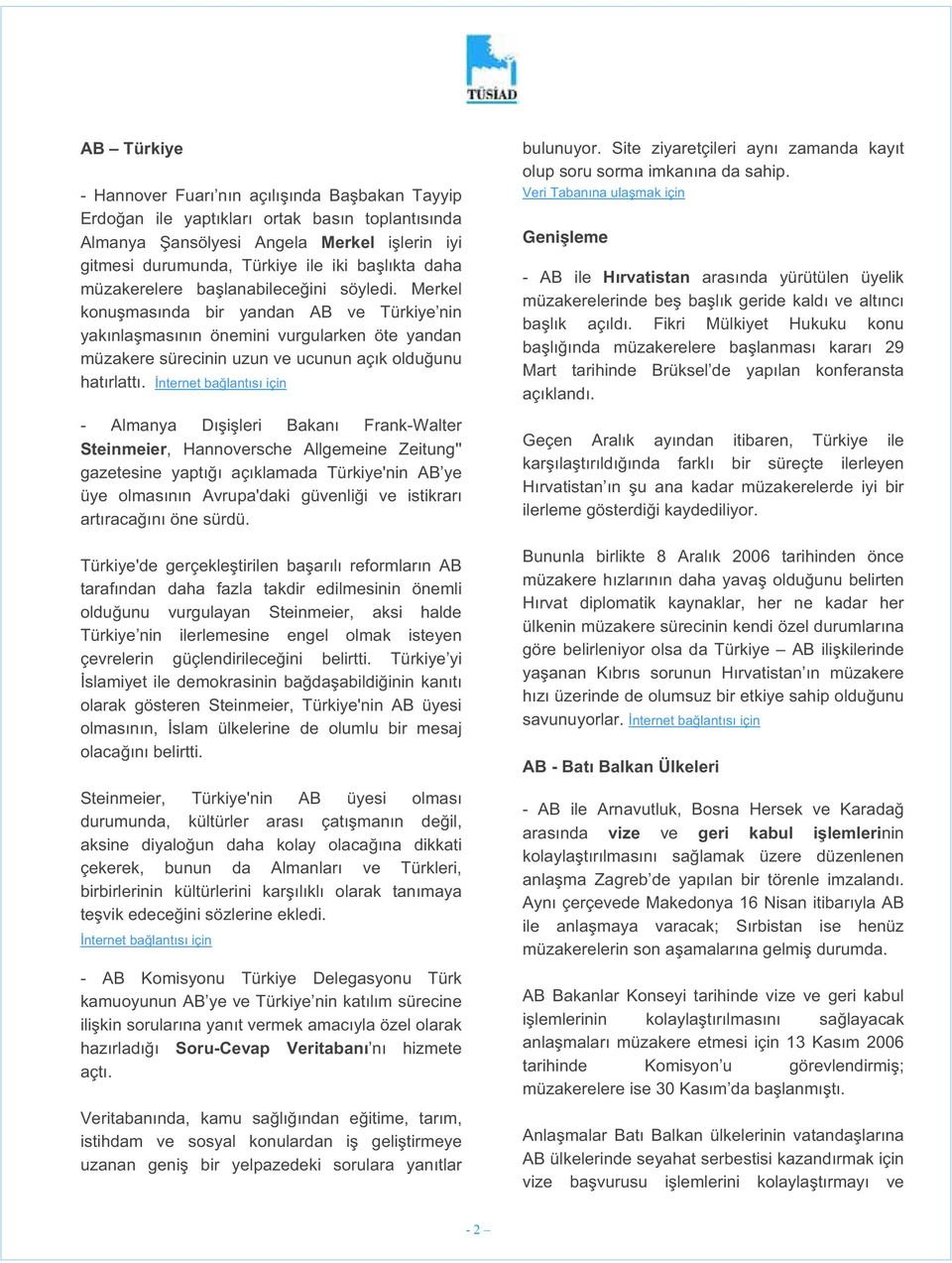 TÜSİAD

AB – Türkiye

- Hannover Fuarı'nın açılışında Başbakan Tayyip Erdoğan ile yaptıkları ortak basın toplantısında Almanya Şansölyesi Angela Merkel işlerin iyi gitmesi durumunda, Türkiye ile iki başlıkta daha müzakerelere başlanabileceğini söyledi. Merkel konuşmasında bir yandan AB ve Türkiye'nin yakınlaşmasının önemini vurgularken öte yandan müzakere sürecinin uzun ve ucunun açık olduğunu hatırlattı. İnternet bağlantısı için

- Almanya Dışişleri Bakanı Frank-Walter Steinmeier, Hannoversche Allgemeine Zeitung" gazetesine yaptığı açıklamada Türkiye'nin AB'ye üye olmasının Avrupa'daki güvenliği ve istikrarı artıracağını öne sürdü.

Türkiye'de gerçekleştirilen başarılı reformların AB tarafından daha fazla takdir edilmesinin önemli olduğunu vurgulayan Steinmeier, aksi halde Türkiye'nin ilerlemesine engel olmak isteyen çevrelerin güçlendirileceğini belirtti. Türkiye'yi İslamiyet ile demokrasinin bağdaşabildiğinin kanıtı olarak gösteren Steinmeier, Türkiye'nin AB üyesi olmasının, İslam ülkelerine de olumlu bir mesaj olacağını belirtti.

Steinmeier, Türkiye'nin AB üyesi olması durumunda, kültürler arası çatışmanın değil, aksine diyaloğun daha kolay olacağına dikkati çekerek, bunun da Almanları ve Türkleri, birbirlerinin kültürlerini karşılıklı olarak tanımaya teşvik edeceğini sözlerine ekledi.
İnternet bağlantısı için

- AB Komisyonu Türkiye Delegasyonu Türk kamuoyunun AB'ye ve Türkiye'nin katılım sürecine ilişkin sorularına yanıt vermek amacıyla özel olarak hazırladığı Soru-Cevap Veritabanı'nı hizmete açtı.

Veritabanında, kamu sağlığından eğitime, tarım, istihdam ve sosyal konulardan iş geliştirmeye uzanan geniş bir yelpazedeki sorulara yanıtlar bulunuyor. Site ziyaretçileri aynı zamanda kayıt olup soru sorma imkanına da sahip.
Veri Tabanına ulaşmak için

Genişleme

- AB ile Hırvatistan arasında yürütülen üyelik müzakerelerinde beş başlık geride kaldı ve altıncı başlık açıldı. Fikri Mülkiyet Hukuku konu başlığında müzakerelere başlanması kararı 29 Mart tarihinde Brüksel'de yapılan konferansta açıklandı.

Geçen Aralık ayından itibaren, Türkiye ile karşılaştırıldığında farklı bir süreçte ilerleyen Hırvatistan'ın şu ana kadar müzakerelerde iyi bir ilerleme gösterdiği kaydediliyor.

Bununla birlikte 8 Aralık 2006 tarihinden önce müzakere hızlarının daha yavaş olduğunu belirten Hırvat diplomatik kaynaklar, her ne kadar her ülkenin müzakere sürecinin kendi özel durumlarına göre belirleniyor olsa da Türkiye – AB ilişkilerinde yaşanan Kıbrıs sorunun Hırvatistan'ın müzakere hızı üzerinde de olumsuz bir etkiye sahip olduğunu savunuyorlar. İnternet bağlantısı için

AB - Batı Balkan Ülkeleri

- AB ile Arnavutluk, Bosna Hersek ve Karadağ arasında vize ve geri kabul işlemlerinin kolaylaştırılmasını sağlamak üzere düzenlenen anlaşma Zagreb'de yapılan bir törenle imzalandı. Aynı çerçevede Makedonya 16 Nisan itibarıyla AB ile anlaşmaya varacak; Sırbistan ise henüz müzakerelerin son aşamalarına gelmiş durumda.

AB Bakanlar Konseyi tarihinde vize ve geri kabul işlemlerinin kolaylaştırılmasını sağlayacak anlaşmaları müzakere etmesi için 13 Kasım 2006 tarihinde Komisyon'u görevlendirmiş; müzakerelere ise 30 Kasım'da başlanmıştı.

Anlaşmalar Batı Balkan ülkelerinin vatandaşlarına AB ülkelerinde seyahat serbestisi kazandırmak için vize başvurusu işlemlerini kolaylaştırmayı ve

- 2 –